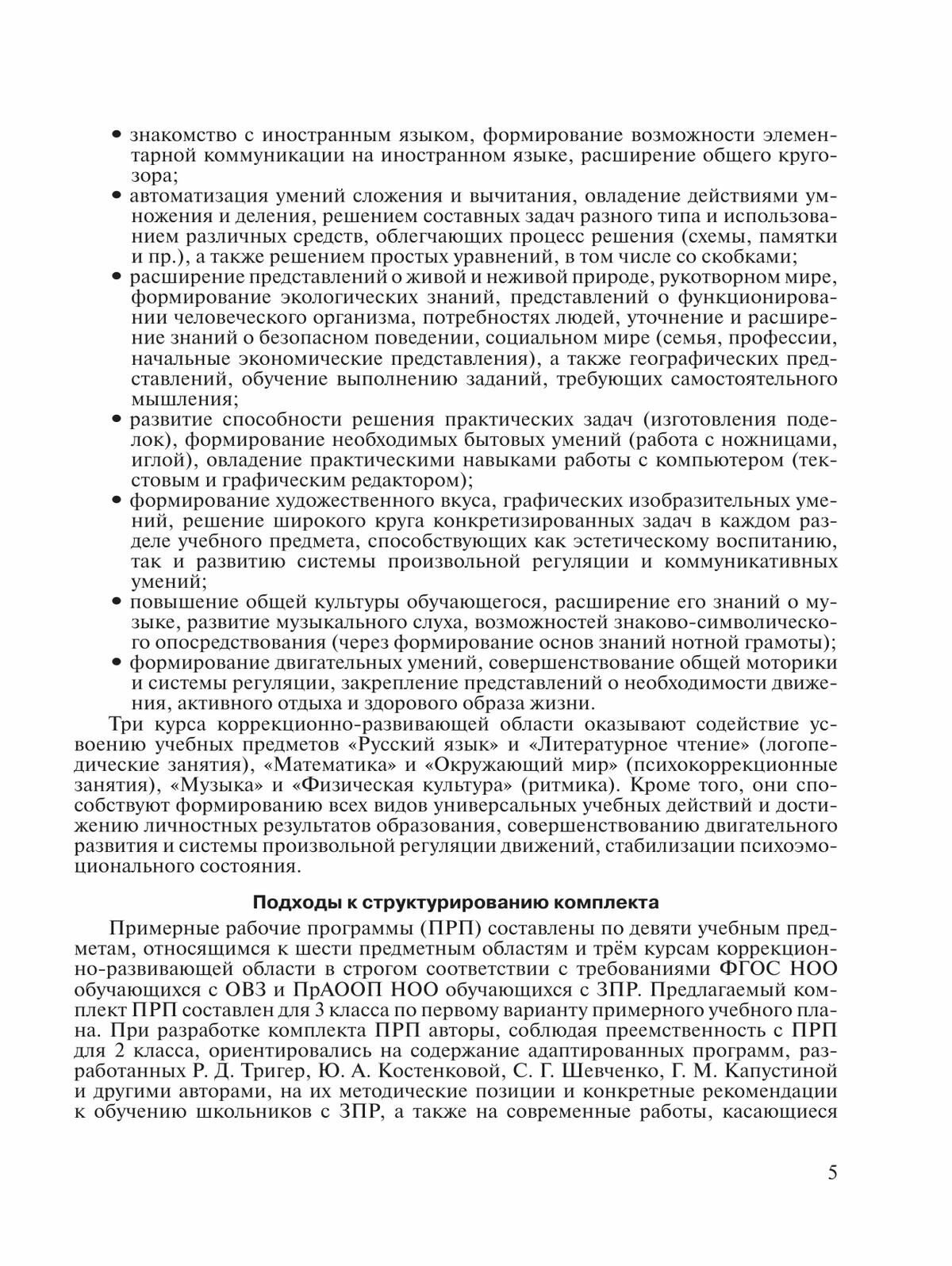 • знакомство с иностранным языком, формирование возможности элементарной коммуникации на иностранном языке, расширение общего кругозора;
• автоматизация умений сложения и вычитания, овладение действиями умножения и деления, решением составных задач разного типа и использованием различных средств, облегчающих процесс решения (схемы, памятки и пр.), а также решением простых уравнений, в том числе со скобками;
• расширение представлений о живой и неживой природе, рукотворном мире, формирование экологических знаний, представлений о функционировании человеческого организма, потребностях людей, уточнение и расширение знаний о безопасном поведении, социальном мире (семья, профессии, начальные экономические представления), а также географических представлений, обучение выполнению заданий, требующих самостоятельного мышления;
• развитие способности решения практических задач (изготовления поделок), формирование необходимых бытовых умений (работа с ножницами, иглой), овладение практическими навыками работы с компьютером (текстовым и графическим редактором);
• формирование художественного вкуса, графических изобразительных умений, решение широкого круга конкретизированных задач в каждом разделе учебного предмета, способствующих как эстетическому воспитанию, так и развитию системы произвольной регуляции и коммуникативных умений;
• повышение общей культуры обучающегося, расширение его знаний о музыке, развитие музыкального слуха, возможностей знаково-символического опосредствования (через формирование основ знаний нотной грамоты);
• формирование двигательных умений, совершенствование общей моторики и системы регуляции, закрепление представлений о необходимости движения, активного отдыха и здорового образа жизни.

Три курса коррекционно-развивающей области оказывают содействие усвоению учебных предметов «Русский язык» и «Литературное чтение» (логопедические занятия), «Математика» и «Окружающий мир» (психокоррекционные занятия), «Музыка» и «Физическая культура» (ритмика). Кроме того, они способствуют формированию всех видов универсальных учебных действий и достижению личностных результатов образования, совершенствованию двигательного развития и системы произвольной регуляции движений, стабилизации психоэмоционального состояния.

Подходы к структурированию комплекта

Примерные рабочие программы (ПРП) составлены по девяти учебным предметам, относящимся к шести предметным областям и трём курсам коррекционно-развивающей области в строгом соответствии с требованиями ФГОС НОО обучающихся с ОВЗ и ПрАООП НОО обучающихся с ЗПР. Предлагаемый комплект ПРП составлен для 3 класса по первому варианту примерного учебного плана. При разработке комплекта ПРП авторы, соблюдая преемственность с ПРП для 2 класса, ориентировались на содержание адаптированных программ, разработанных Р. Д. Тригер, Ю. А. Костенковой, С. Г. Шевченко, Г. М. Капустиной и другими авторами, на их методические позиции и конкретные рекомендации к обучению школьников с ЗПР, а также на современные работы, касающиеся

5